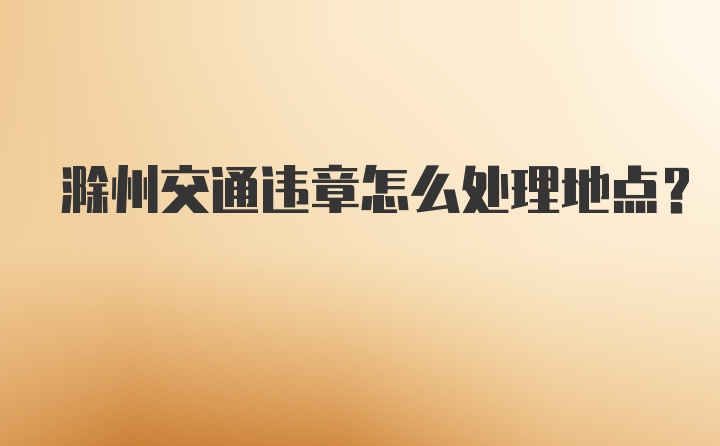 滁州交通违章怎么处理地点？